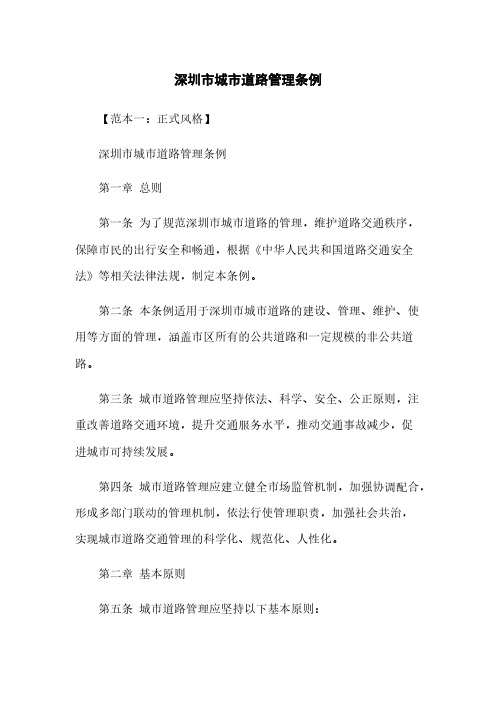 深圳市城市道路管理条例

【范本一：正式风格】

深圳市城市道路管理条例

第一章 总则

第一条 为了规范深圳市城市道路的管理，维护道路交通秩序，保障市民的出行安全和畅通，根据《中华人民共和国道路交通安全法》等相关法律法规，制定本条例。

第二条 本条例适用于深圳市城市道路的建设、管理、维护、使用等方面的管理，涵盖市区所有的公共道路和一定规模的非公共道路。

第三条 城市道路管理应坚持依法、科学、安全、公正原则，注重改善道路交通环境，提升交通服务水平，推动交通事故减少，促进城市可持续发展。

第四条 城市道路管理应建立健全市场监管机制，加强协调配合，形成多部门联动的管理机制，依法行使管理职责，加强社会共治，实现城市道路交通管理的科学化、规范化、人性化。

第二章 基本原则

第五条 城市道路管理应坚持以下基本原则：